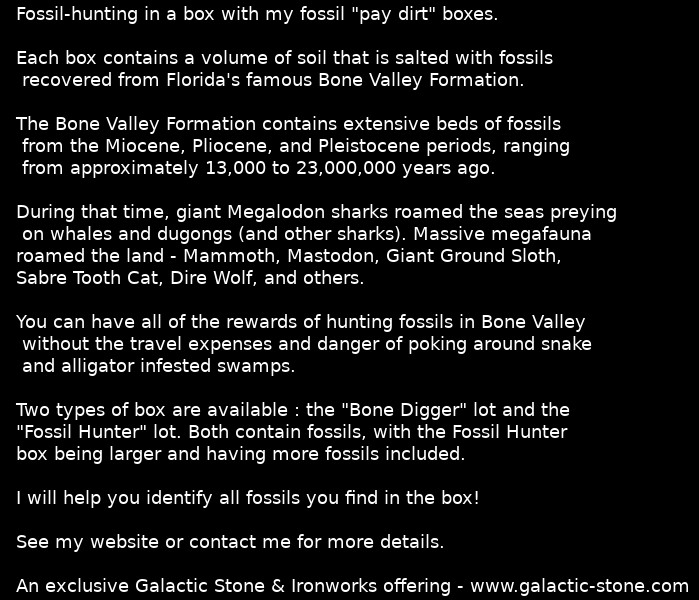 Fossil-hunting in a box with my fossil "pay dirt" boxes.

Each box contains a volume of soil that is salted with fossils recovered from Florida's famous Bone Valley Formation.

The Bone Valley Formation contains extensive beds of fossils from the Miocene, Pliocene, and Pleistocene periods, ranging from approximately 13,000 to 23,000,000 years ago.

During that time, giant Megalodon sharks roamed the seas preying on whales and dugongs (and other sharks). Massive megafauna roamed the land - Mammoth, Mastodon, Giant Ground Sloth, Sabre Tooth Cat, Dire Wolf, and others.

You can have all of the rewards of hunting fossils in Bone Valley without the travel expenses and danger of poking around snake and alligator infested swamps.

Two types of box are available : the "Bone Digger" lot and the "Fossil Hunter" lot. Both contain fossils, with the Fossil Hunter box being larger and having more fossils included.

I will help you identify all fossils you find in the box!

See my website or contact me for more details.

An exclusive Galactic Stone & Ironworks offering - www.galactic-stone.com